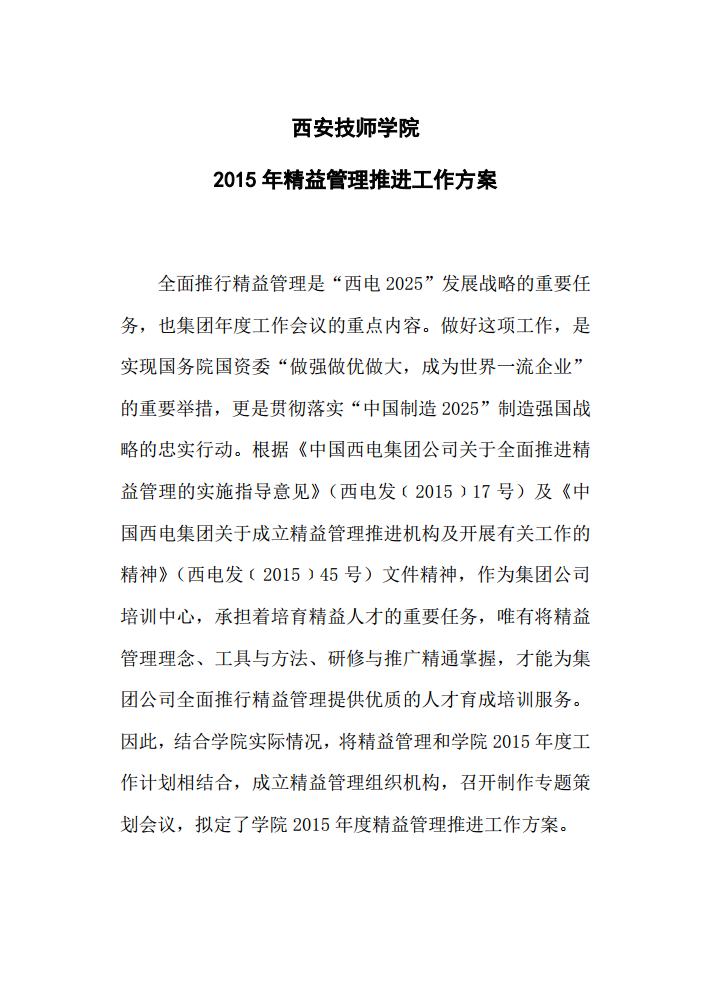 西安技师学院

2015 年精益管理推进工作方案

全面推行精益管理是“西电 2025”发展战略的重要任务，也集团年度工作会议的重点内容。做好这项工作，是实现国务院国资委“做强做优做大，成为世界一流企业”的重要举措，更是贯彻落实“中国制造 2025”制造强国战略的忠实行动。根据《中国西电集团公司关于全面推进精益管理的实施指导意见》（西电发（2015）17 号）及《中国西电集团关于成立精益管理推进机构及开展有关工作的精神》（西电发（2015）45 号）文件精神，作为集团公司培训中心，承担着培育精益人才的重要任务，唯有将精益管理理念、工具与方法、研修与推广精通掌握，才能为集团公司全面推行精益管理提供优质的人才育成培训服务。因此，结合学院实际情况，将精益管理和学院 2015 年度工作计划相结合，成立精益管理组织机构，召开制作专题策划会议，拟定了学院 2015 年度精益管理推进工作方案。